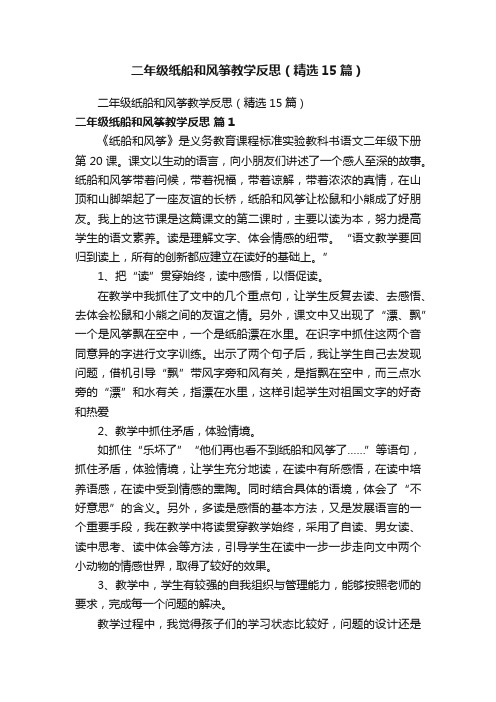 二年级纸船和风筝教学反思（精选15篇）

二年级纸船和风筝教学反思（精选15篇）

二年级纸船和风筝教学反思 篇1

《纸船和风筝》是义务教育课程标准实验教科书语文二年级下册第20课。课文以生动的语言，向小朋友们讲述了一个感人至深的故事。纸船和风筝带着问候，带着祝福，带着谅解，带着浓浓的真情，在山顶和山脚架起了一座友谊的长桥，纸船和风筝让松鼠和小熊成了好朋友。我上的这节课是这篇课文的第二课时，主要以读为本，努力提高学生的语文素养。读是理解文字、体会情感的纽带。“语文教学要回归到读上，所有的创新都应建立在读好的基础上。”

1、把“读”贯穿始终，读中感悟，以悟促读。

在教学中我抓住了文中的几个重点句，让学生反复去读、去感悟、去体会松鼠和小熊之间的友谊之情。另外，课文中又出现了“漂、飘”一个是风筝飘在空中，一个是纸船漂在水里。在识字中抓住这两个音同意异的字进行文字训练。出示了两个句子后，我让学生自己去发现问题，借机引导“飘”带风字旁和风有关，是指飘在空中，而三点水旁的“漂”和水有关，指漂在水里，这样引起学生对祖国文字的好奇和热爱

2、教学中抓住矛盾，体验情境。

如抓住“乐坏了”“他们再也看不到纸船和风筝了……”等语句，抓住矛盾，体验情境，让学生充分地读，在读中有所感悟，在读中培养语感，在读中受到情感的熏陶。同时结合具体的语境，体会了“不好意思”的含义。另外，多读是感悟的基本方法，又是发展语言的一个重要手段，我在教学中将读贯穿教学始终，采用了自读、男女读、读中思考、读中体会等方法，引导学生在读中一步一步走向文中两个小动物的情感世界，取得了较好的效果。

3、教学中，学生有较强的自我组织与管理能力，能够按照老师的要求，完成每一个问题的解决。

教学过程中，我觉得孩子们的学习状态比较好，问题的设计还是